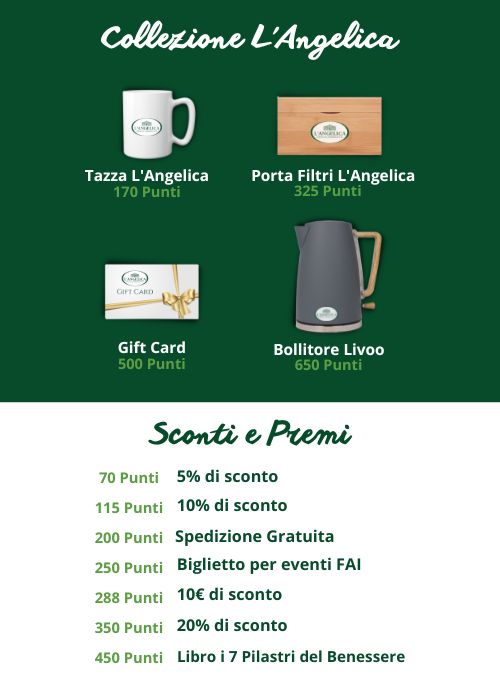 Collezione L'Angelica

L'ANGELICA
Tazza L'Angelica
170 Punti

L'ANGELICA
Porta Filtri L'Angelica
325 Punti

L'ANGELICA
GIFT CARD
Gift Card
500 Punti

Bollitore Livoo
650 Punti

Sconti e Premi

70 Punti 5% di sconto
115 Punti 10% di sconto
200 Punti Spedizione Gratuita
250 Punti Biglietto per eventi FAI
288 Punti 10€ di sconto
350 Punti 20% di sconto
450 Punti Libro i 7 Pilastri del Benessere